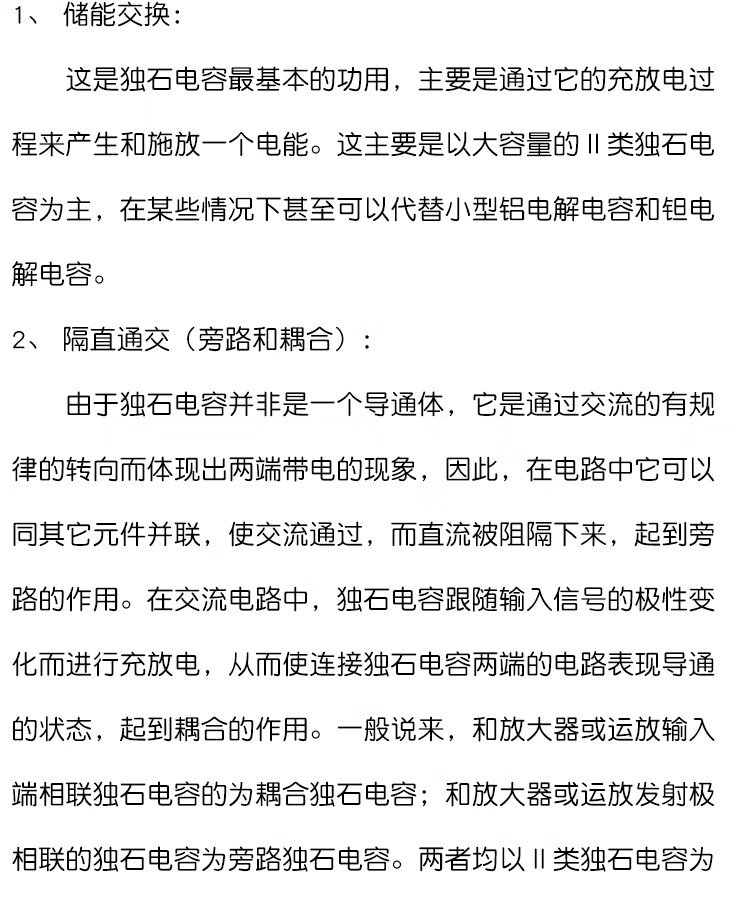 1、 储能交换：

这是独石电容最基本的功用，主要是通过它的充放电过程来产生和施放一个电能。这主要是以大容量的 II 类独石电容为主，在某些情况下甚至可以代替小型铝电解电容和钽电解电容。

2、 隔直通交（旁路和耦合）：

由于独石电容并非是一个导通体，它是通过交流的有规律的转向而体现出两端带电的现象，因此，在电路中它可以同其它元件并联，使交流通过，而直流被阻隔下来，起到旁路的作用。在交流电路中，独石电容跟随输入信号的极性变化而进行充放电，从而使连接独石电容两端的电路表现导通的状态，起到耦合的作用。一般说来，和放大器或运放输入端相联独石电容的为耦合独石电容；和放大器或运放发射极相联的独石电容为旁路独石电容。两者均以 II 类独石电容为